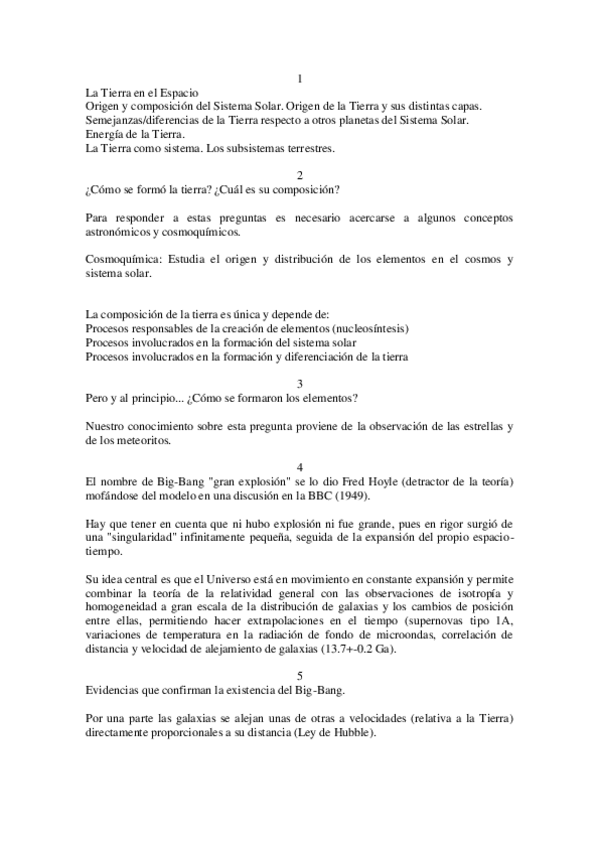 1
La Tierra en el Espacio
Origen y composición del Sistema Solar. Origen de la Tierra y sus distintas capas.
Semejanzas/diferencias de la Tierra respecto a otros planetas del Sistema Solar.
Energía de la Tierra.
La Tierra como sistema. Los subsistemas terrestres.

2
¿Cómo se formó la tierra? ¿Cuál es su composición?

Para responder a estas preguntas es necesario acercarse a algunos conceptos astronómicos y cosmoquímicos.

Cosmoquímica: Estudia el origen y distribución de los elementos en el cosmos y sistema solar.

La composición de la tierra es única y depende de:
Procesos responsables de la creación de elementos (nucleosíntesis)
Procesos involucrados en la formación del sistema solar
Procesos involucrados en la formación y diferenciación de la tierra

3
Pero y al principio... ¿Cómo se formaron los elementos?

Nuestro conocimiento sobre esta pregunta proviene de la observación de las estrellas y de los meteoritos.

4
El nombre de Big-Bang "gran explosión" se lo dio Fred Hoyle (detractor de la teoría) mofándose del modelo en una discusión en la BBC (1949).

Hay que tener en cuenta que ni hubo explosión ni fue grande, pues en rigor surgió de una "singularidad" infinitamente pequeña, seguida de la expansión del propio espacio-tiempo.

Su idea central es que el Universo está en movimiento en constante expansión y permite combinar la teoría de la relatividad general con las observaciones de isotropía y homogeneidad a gran escala de la distribución de galaxias y los cambios de posición entre ellas, permitiendo hacer extrapolaciones en el tiempo (supernovas tipo 1A, variaciones de temperatura en la radiación de fondo de microondas, correlación de distancia y velocidad de alejamiento de galaxias (13.7+-0.2 Ga).

5
Evidencias que confirman la existencia del Big-Bang.

Por una parte las galaxias se alejan unas de otras a velocidades (relativa a la Tierra) directamente proporcionales a su distancia (Ley de Hubble).